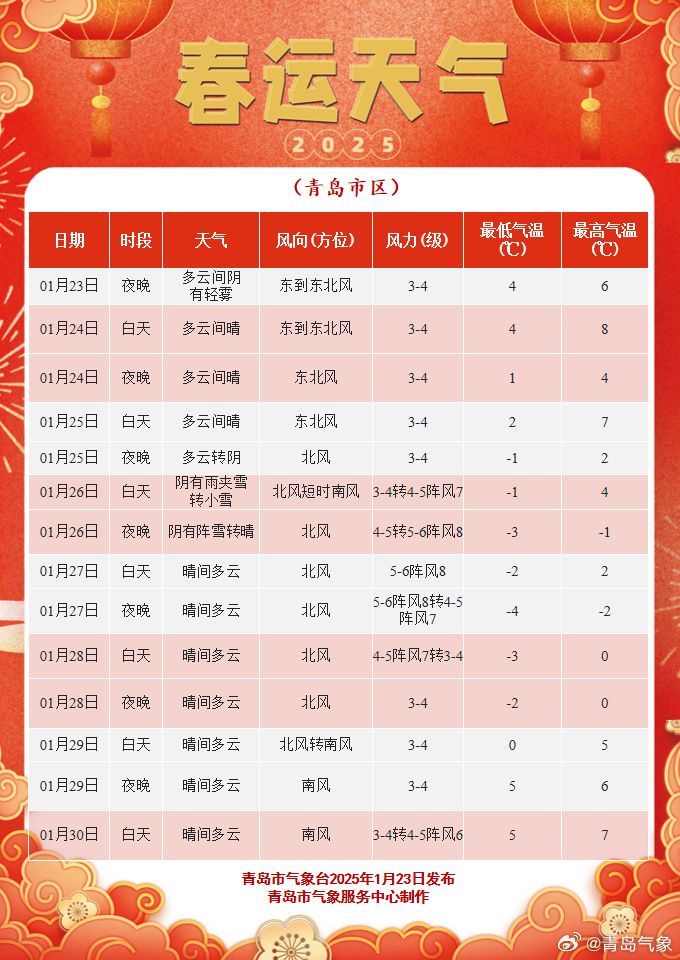 春运天气

2025

（青岛市区）

| 日期 | 时段 | 天气 | 风向(方位) | 风力(级) | 最低气温(℃) | 最高气温(℃) |
|---|---|---|---|---|---|---|
| 01月23日 | 夜晚 | 多云间阴有轻雾 | 东到东北风 | 3-4 | 4 | 6 |
| 01月24日 | 白天 | 多云间晴 | 东到东北风 | 3-4 | 4 | 8 |
| 01月24日 | 夜晚 | 多云间晴 | 东北风 | 3-4 | 1 | 4 |
| 01月25日 | 白天 | 多云间晴 | 东北风 | 3-4 | 2 | 7 |
| 01月25日 | 夜晚 | 多云转阴 | 北风 | 3-4 | -1 | 2 |
| 01月26日 | 白天 | 阴有雨夹雪转小雪 | 北风短时南风 | 3-4转4-5阵风7 | -1 | 4 |
| 01月26日 | 夜晚 | 阴有阵雪转晴 | 北风 | 4-5转5-6阵风8 | -3 | -1 |
| 01月27日 | 白天 | 晴间多云 | 北风 | 5-6阵风8 | -2 | 2 |
| 01月27日 | 夜晚 | 晴间多云 | 北风 | 5-6阵风8转4-5阵风7 | -4 | -2 |
| 01月28日 | 白天 | 晴间多云 | 北风 | 4-5阵风7转3-4 | -3 | 0 |
| 01月28日 | 夜晚 | 晴间多云 | 北风 | 3-4 | -2 | 0 |
| 01月29日 | 白天 | 晴间多云 | 北风转南风 | 3-4 | 0 | 5 |
| 01月29日 | 夜晚 | 晴间多云 | 南风 | 3-4 | 5 | 6 |
| 01月30日 | 白天 | 晴间多云 | 南风 | 3-4转4-5阵风6 | 5 | 7 |

青岛市气象台2025年1月23日发布
青岛市气象服务中心制作

@青岛气象